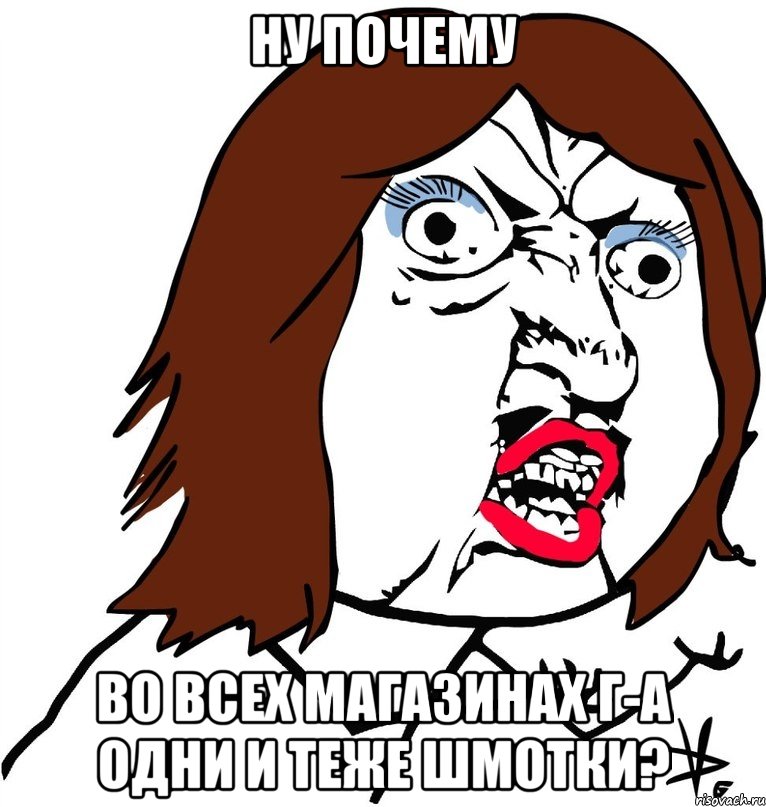 НУ ПОЧЕМУ

ВО ВСЕХ МАГАЗИНАХ Г-А ОДНИ И ТЕЖЕ ШМОТКИ?

risovach.ru